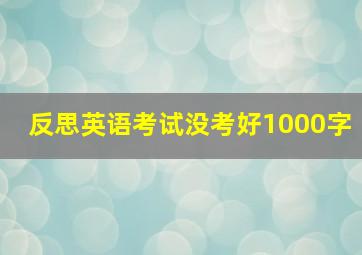 反思英语考试没考好1000字